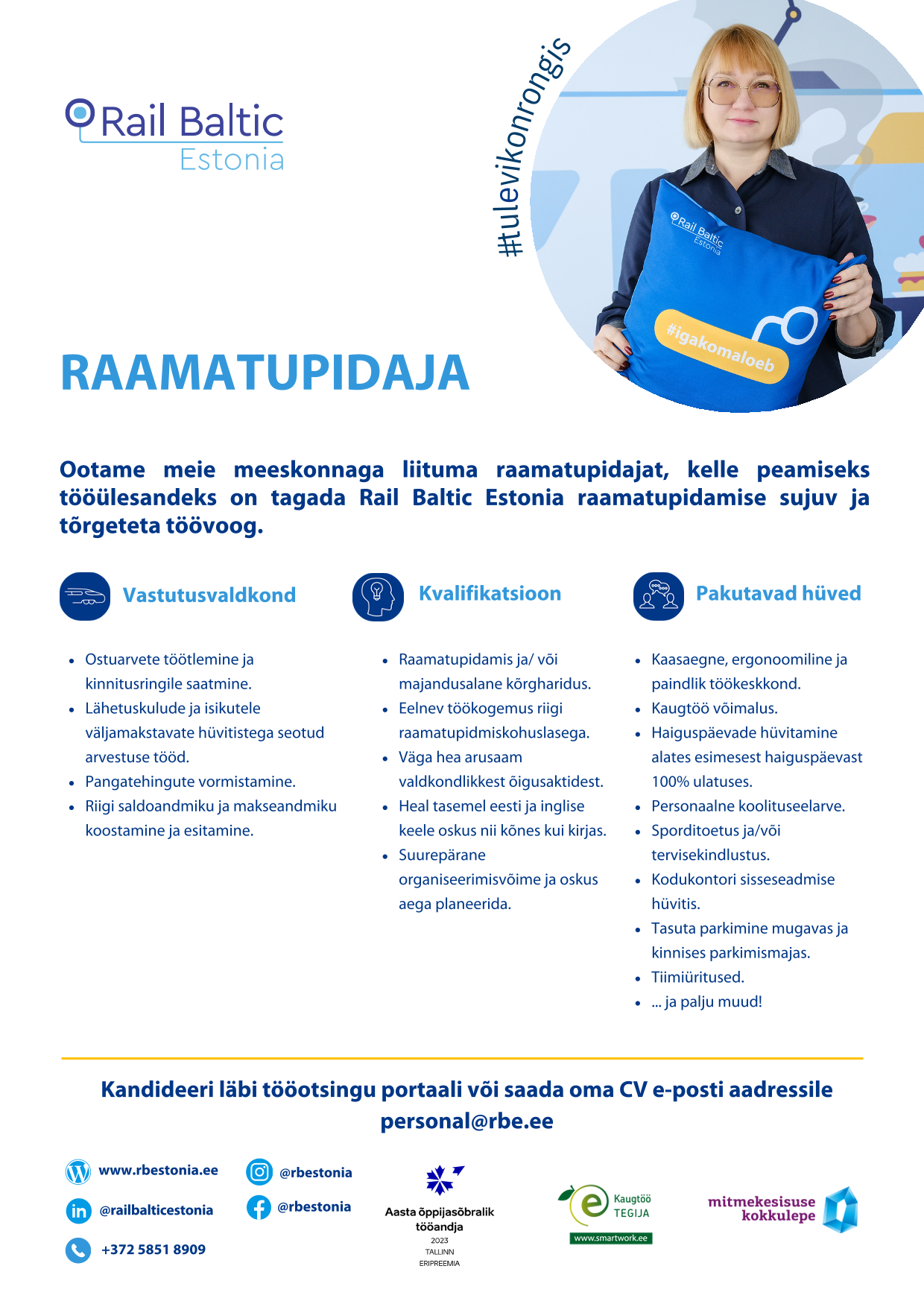 Rail Baltic
Estonia

#tulevikonrongis

Rail Baltic Estonia

#igakomaloeb

RAAMATUPIDAJA

Ootame meie meeskonnaga liituma raamatupidajat, kelle peamiseks tööülesandeks on tagada Rail Baltic Estonia raamatupidamise sujuv ja tõrgeteta töövoog.

Vastutusvaldkond

- Ostuarvete töötlemine ja kinnitusringile saatmine.
- Lähetuskulude ja isikutele väljamakstavate hüvitistega seotud arvestuse tööd.
- Pangatehingute vormistamine.
- Riigi saldoandmiku ja makseandmiku koostamine ja esitamine.

Kvalifikatsioon

- Raamatupidamis ja/ või majandusalane kõrgharidus.
- Eelnev töökogemus riigi raamatupidmiskohuslasega.
- Väga hea arusaam valdkondlikkest õigusaktidest.
- Heal tasemel eesti ja inglise keele oskus nii kõnes kui kirjas.
- Suurepärane organiseerimisvõime ja oskus aega planeerida.

Pakutavad hüved

- Kaasaegne, ergonoomiline ja paindlik töökeskkond.
- Kaugtöö võimalus.
- Haiguspäevade hüvitamine alates esimesest haiguspäevast 100% ulatuses.
- Personaalne koolituseelarve.
- Sporditoetus ja/või tervisekindlustus.
- Kodukontori sisseseadmise hüvitis.
- Tasuta parkimine mugavas ja kinnises parkimismajas.
- Tiimiüritused.
- ... ja palju muud!

Kandideeri läbi tööotsingu portaali või saada oma CV e-posti aadressile personal@rbe.ee

www.rbestonia.ee
@railbalticestonia
+372 5851 8909
@rbestonia
@rbestonia

Aasta õppijasõbralik tööandja
2023
TALLINN
ERIPREEMIA

Kaugtöö TEGIJA
www.smartwork.ee

mitmekesisuse kokkulepe